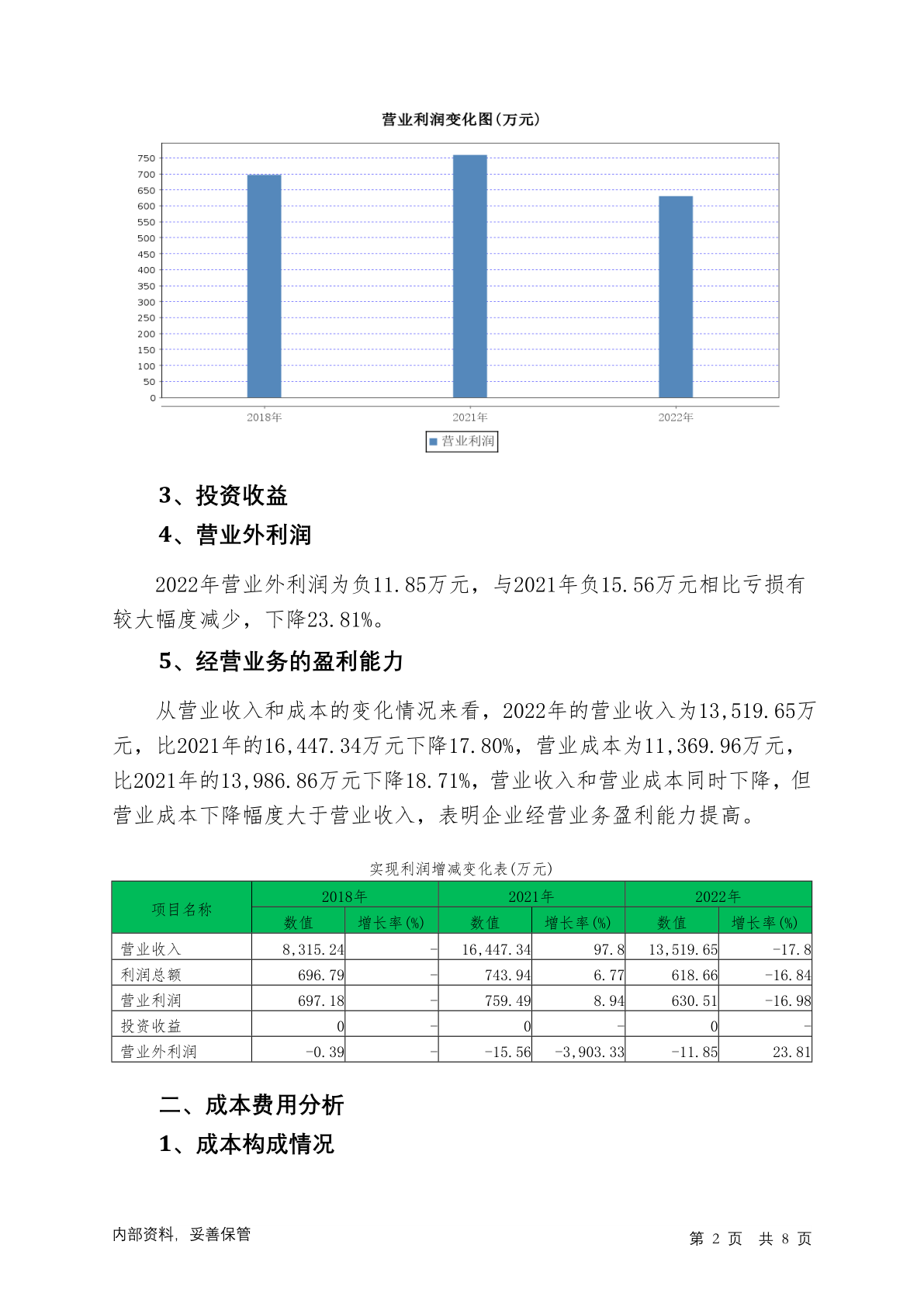 营业利润变化图(万元)

750
700
650
600
550
500
450
400
350
300
250
200
150
100
50
0

2018年
2021年
2022年

营业利润

3、投资收益

4、营业外利润

2022年营业外利润为负11.85万元，与2021年负15.56万元相比亏损有较大幅度减少，下降23.81%。

5、经营业务的盈利能力

从营业收入和成本的变化情况来看，2022年的营业收入为13,519.65万元，比2021年的16,447.34万元下降17.80%，营业成本为11,369.96万元，比2021年的13,986.86万元下降18.71%，营业收入和营业成本同时下降，但营业成本下降幅度大于营业收入，表明企业经营业务盈利能力提高。

实现利润增减变化表(万元)

| 项目名称 | 2018年 数值 | 2018年 增长率(%) | 2021年 数值 | 2021年 增长率(%) | 2022年 数值 | 2022年 增长率(%) |
|---|---|---|---|---|---|---|
| 营业收入 | 8,315.24 | - | 16,447.34 | 97.8 | 13,519.65 | -17.8 |
| 利润总额 | 696.79 | - | 743.94 | 6.77 | 618.66 | -16.84 |
| 营业利润 | 697.18 | - | 759.49 | 8.94 | 630.51 | -16.98 |
| 投资收益 | 0 | - | 0 | - | 0 | - |
| 营业外利润 | -0.39 | - | -15.56 | -3,903.33 | -11.85 | 23.81 |

二、成本费用分析

1、成本构成情况

内部资料，妥善保管

第 2 页 共 8 页